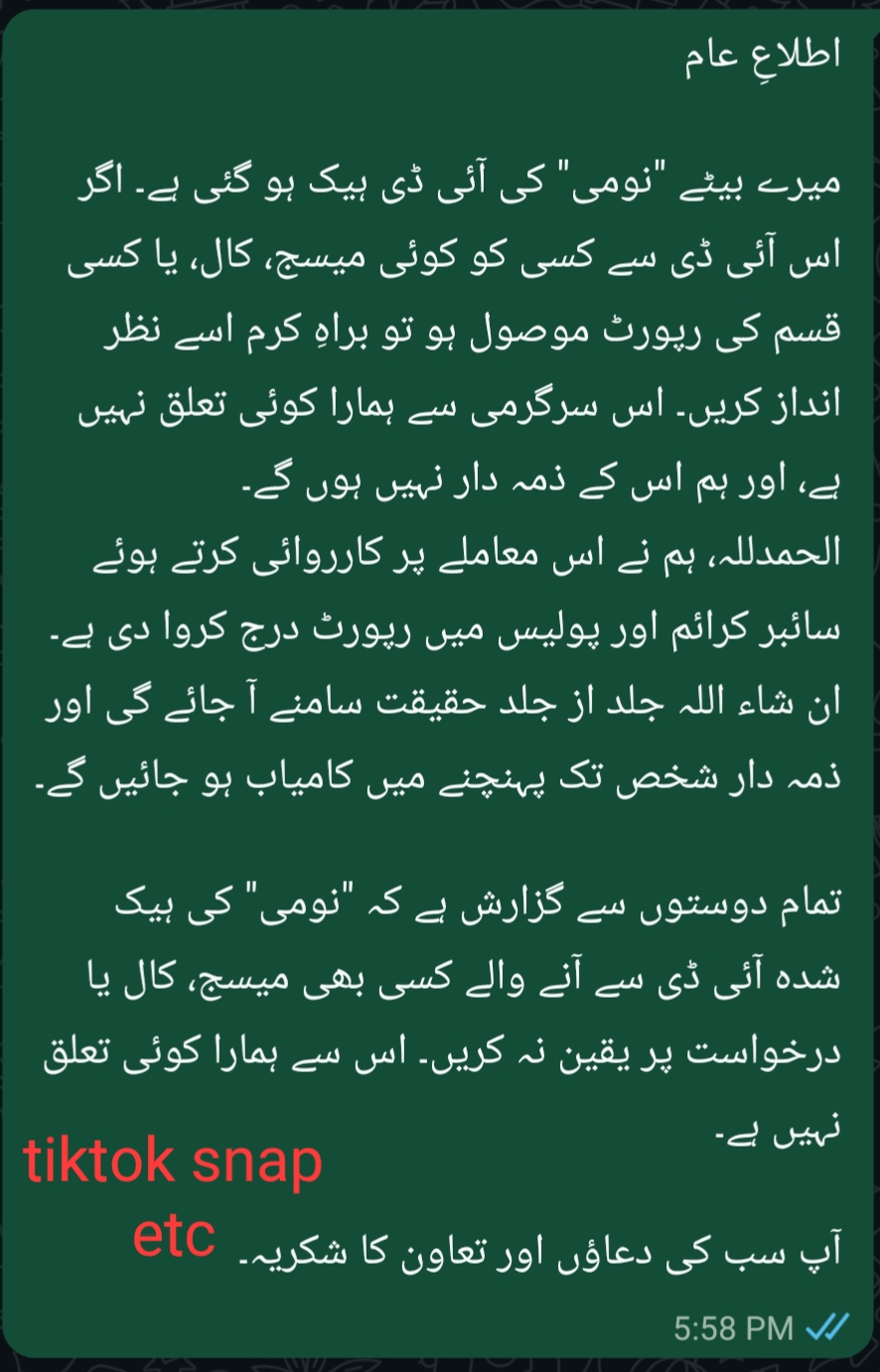 اطلاعِ عام

میرے بیٹے "نومی" کی آئی ڈی ہیک ہو گئی ہے۔ اگر اس آئی ڈی سے کسی کو کوئی میسج، کال، یا کسی قسم کی رپورٹ موصول ہو تو براہِ کرم اسے نظر انداز کریں۔ اس سرگرمی سے ہمارا کوئی تعلق نہیں ہے، اور ہم اس کے ذمہ دار نہیں ہوں گے۔
الحمدللہ، ہم نے اس معاملے پر کارروائی کرتے ہوئے سائبر کرائم اور پولیس میں رپورٹ درج کروا دی ہے۔ ان شاء اللہ جلد از جلد حقیقت سامنے آ جائے گی اور ذمہ دار شخص تک پہنچنے میں کامیاب ہو جائیں گے۔

تمام دوستوں سے گزارش ہے کہ "نومی" کی ہیک شدہ آئی ڈی سے آنے والے کسی بھی میسج، کال یا درخواست پر یقین نہ کریں۔ اس سے ہمارا کوئی تعلق نہیں ہے۔

tiktok snap etc

آپ سب کی دعاؤں اور تعاون کا شکریہ۔

5:58 PM